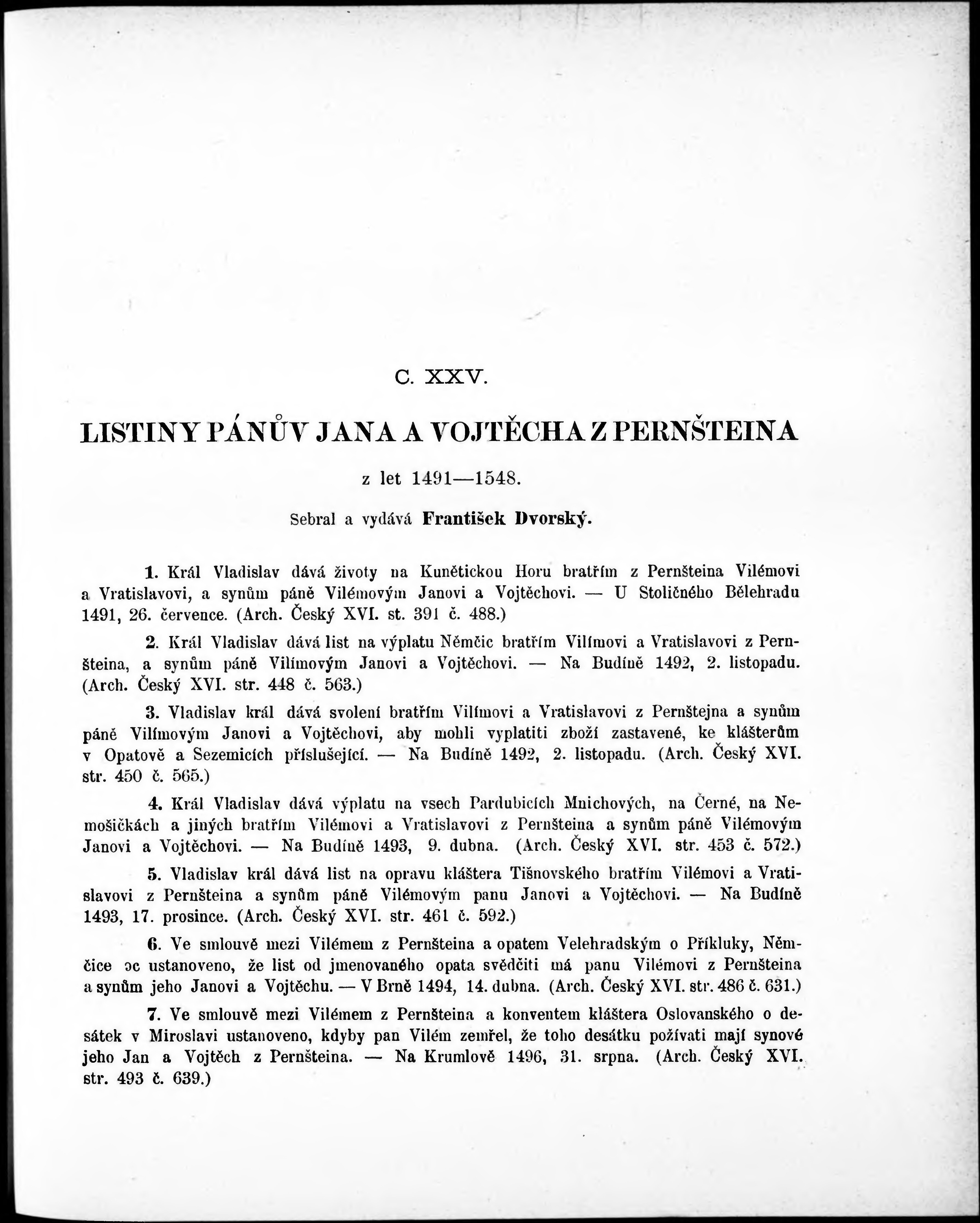 C. XXV.

LISTINY PÁNŮV JANA A VOJTĚCHA Z PERNŠTEINA

z let 1491—1548.

Sebral a vydává František Dvorský.

1. Král Vladislav dává životy na Kunětickou Horu bratřím z Pernšteina Vilémovi a Vratislavovi, a synům páně Vilémovým Janovi a Vojtěchovi. — U Stoličného Bělehradu 1491, 26. července. (Arch. Český XVI. st. 391 č. 488.)

2. Král Vladislav dává list na výplatu Němčic bratřím Vilímovi a Vratislavovi z Pernšteina, a synům páně Vilímovým Janovi a Vojtěchovi. — Na Budíně 1492, 2. listopadu. (Arch. Český XVI. str. 448 č. 563.)

3. Vladislav král dává svolení bratřím Vilímovi a Vratislavovi z Pernštejna a synům páně Vilímovým Janovi a Vojtěchovi, aby mohli vyplatiti zboží zastavené, ke klášterům v Opatově a Sezemicích příslušející. — Na Budíně 1492, 2. listopadu. (Arch. Český XVI. str. 450 č. 565.)

4. Král Vladislav dává výplatu na vsech Pardubicích Mnichových, na Černé, na Nemošičkách a jiných bratřím Vilémovi a Vratislavovi z Pernšteina a synům páně Vilémovým Janovi a Vojtěchovi. — Na Budíně 1493, 9. dubna. (Arch. Český XVI. str. 453 č. 572.)

5. Vladislav král dává list na opravu kláštera Tišnovského bratřím Vilémovi a Vratislavovi z Pernšteina a synům páně Vilémovým panu Janovi a Vojtěchovi. — Na Budíně 1493, 17. prosince. (Arch. Český XVI. str. 461 č. 592.)

6. Ve smlouvě mezi Vilémem z Pernšteina a opatem Velehradským o Příkluky, Němčice oc ustanoveno, že list od jmenovaného opata svědčiti má panu Vilémovi z Pernšteina a synům jeho Janovi a Vojtěchu. — V Brně 1494, 14. dubna. (Arch. Český XVI. str. 486 č. 631.)

7. Ve smlouvě mezi Vilémem z Pernšteina a konventem kláštera Oslovanského o desátek v Miroslavi ustanoveno, kdyby pan Vilém zemřel, že toho desátku požívati mají synové jeho Jan a Vojtěch z Pernšteina. — Na Krumlově 1496, 31. srpna. (Arch. Český XVI. str. 493 č. 639.)